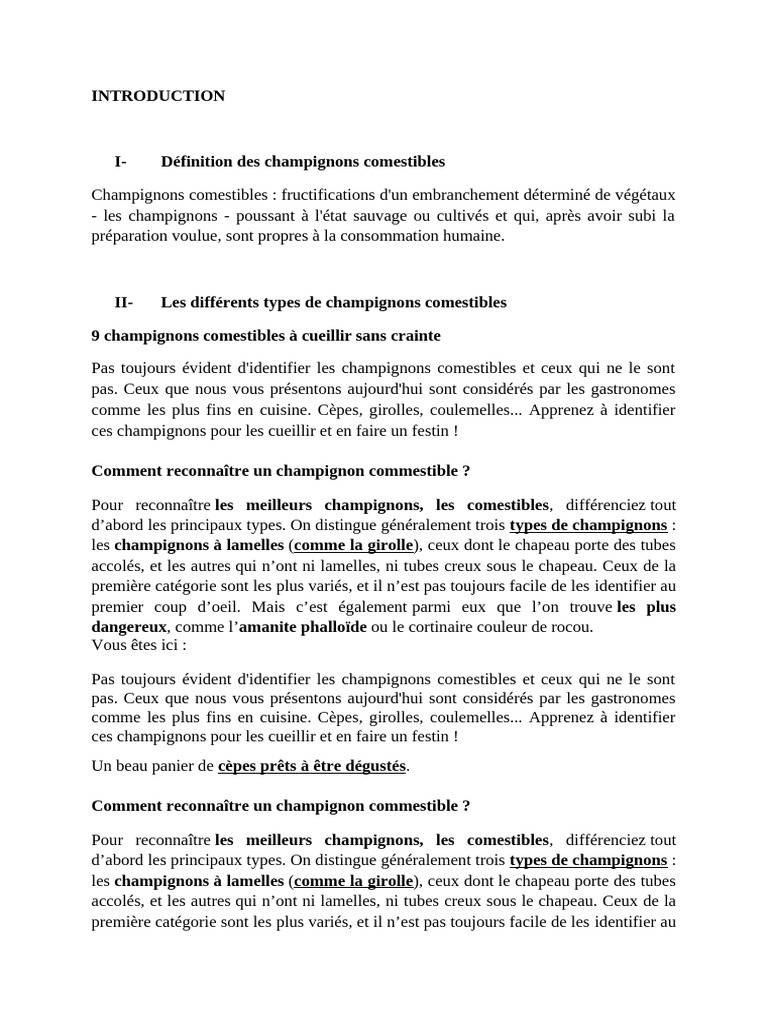 INTRODUCTION

I- Définition des champignons comestibles

Champignons comestibles : fructifications d'un embranchement déterminé de végétaux - les champignons - poussant à l'état sauvage ou cultivés et qui, après avoir subi la préparation voulue, sont propres à la consommation humaine.

II- Les différents types de champignons comestibles

9 champignons comestibles à cueillir sans crainte

Pas toujours évident d'identifier les champignons comestibles et ceux qui ne le sont pas. Ceux que nous vous présentons aujourd'hui sont considérés par les gastronomes comme les plus fins en cuisine. Cèpes, girolles, coulemelles... Apprenez à identifier ces champignons pour les cueillir et en faire un festin !

Comment reconnaître un champignon commestible ?

Pour reconnaître les meilleurs champignons, les comestibles, différenciez tout d'abord les principaux types. On distingue généralement trois types de champignons : les champignons à lamelles (comme la girolle), ceux dont le chapeau porte des tubes accolés, et les autres qui n'ont ni lamelles, ni tubes creux sous le chapeau. Ceux de la première catégorie sont les plus variés, et il n'est pas toujours facile de les identifier au premier coup d'oeil. Mais c'est également parmi eux que l'on trouve les plus dangereux, comme l'amanite phalloïde ou le cortinaire couleur de rocou.
Vous êtes ici :

Pas toujours évident d'identifier les champignons comestibles et ceux qui ne le sont pas. Ceux que nous vous présentons aujourd'hui sont considérés par les gastronomes comme les plus fins en cuisine. Cèpes, girolles, coulemelles... Apprenez à identifier ces champignons pour les cueillir et en faire un festin !

Un beau panier de cèpes prêts à être dégustés.

Comment reconnaître un champignon commestible ?

Pour reconnaître les meilleurs champignons, les comestibles, différenciez tout d'abord les principaux types. On distingue généralement trois types de champignons : les champignons à lamelles (comme la girolle), ceux dont le chapeau porte des tubes accolés, et les autres qui n'ont ni lamelles, ni tubes creux sous le chapeau. Ceux de la première catégorie sont les plus variés, et il n'est pas toujours facile de les identifier au